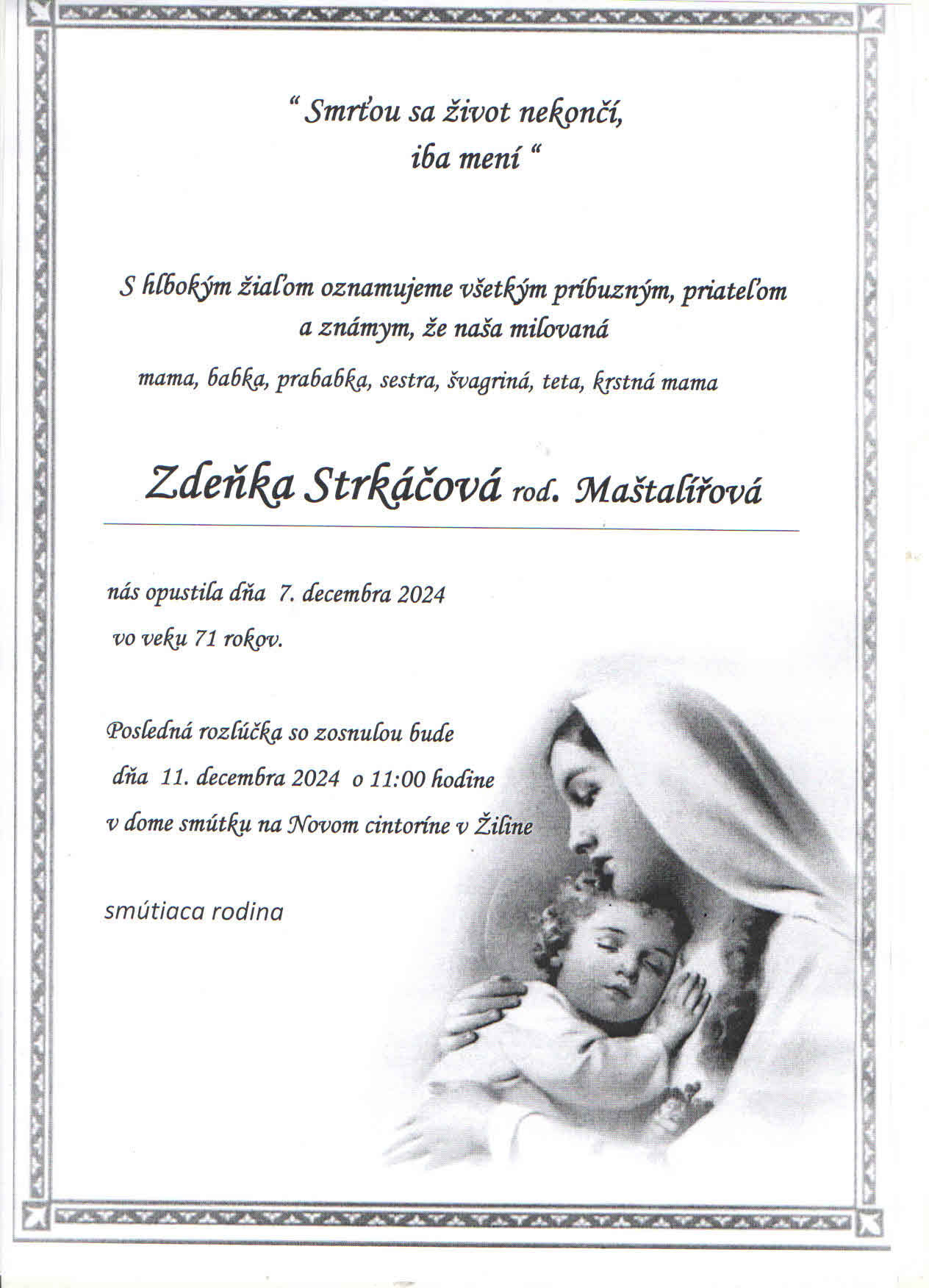 “ Smrťou sa život nekončí,
iba mení “

S hlbokým žiaľom oznamujeme všetkým príbuzným, priateľom a známym, že naša milovaná

mama, babka, prababka, sestra, švagriná, teta, krstná mama

Zdeňka Strkáčová rod. Maštalířová

nás opustila dňa 7. decembra 2024
vo veku 71 rokov.

Posledná rozlúčka so zosnulou bude
dňa 11. decembra 2024 o 11:00 hodine
v dome smútku na Novom cintoríne v Žiline

smútiaca rodina